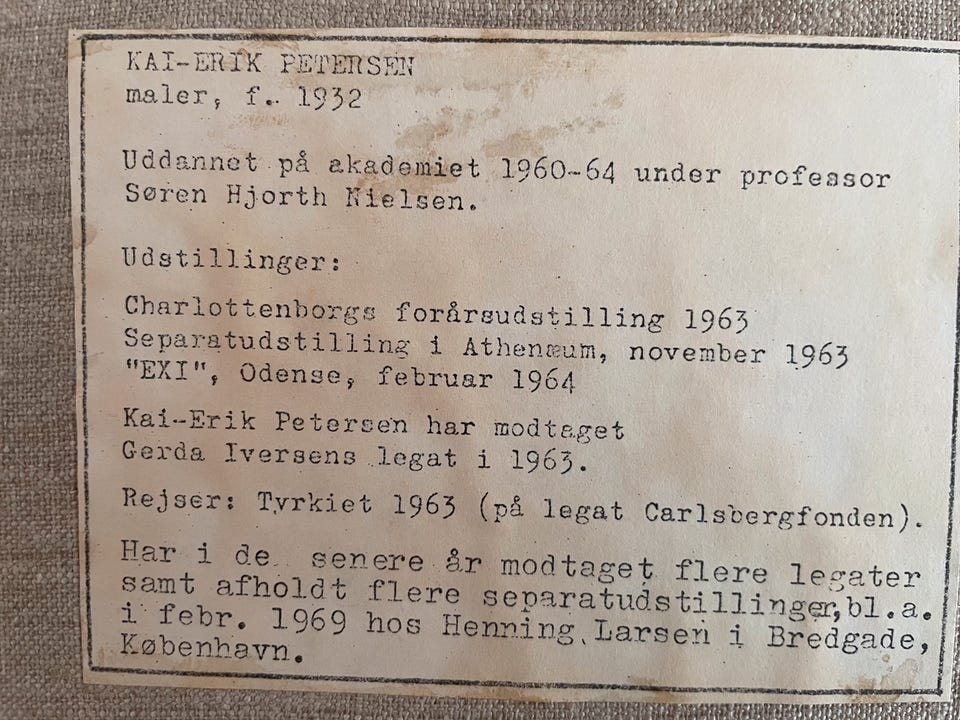 KAI-ERIK PETERSEN
maler, f. 1932

Uddannet på akademiet 1960-64 under professor Søren Hjorth Nielsen.

Udstillinger:

Charlottenborgs forårsudstilling 1963
Separatudstilling i Athenæum, november 1963
"EXI", Odense, februar 1964

Kai-Erik Petersen har modtaget Gerda Iversens legat i 1963.

Rejser: Tyrkiet 1963 (på legat Carlsbergfonden).

Har i de senere år modtaget flere legater samt afholdt flere separatudstillinger,bl.a. i febr. 1969 hos Henning Larsen i Bredgade, København.